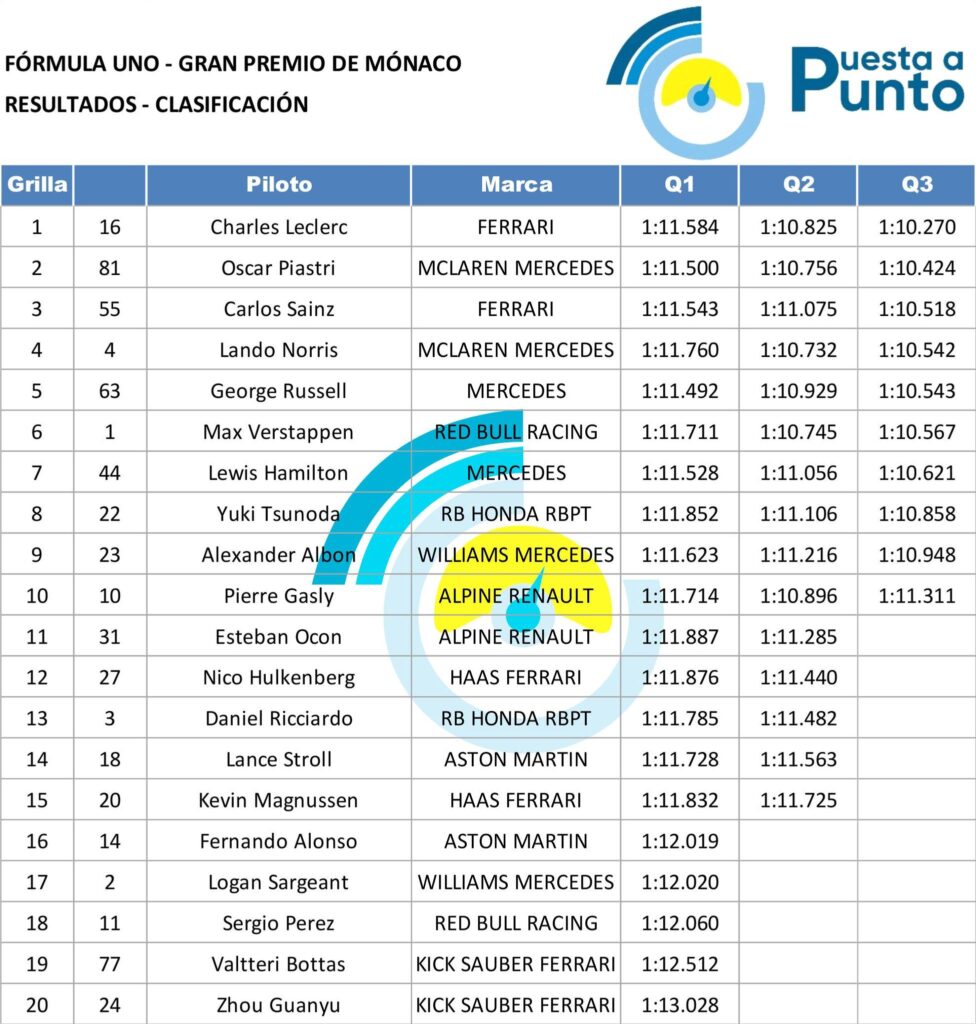 FÓRMULA UNO - GRAN PREMIO DE MÓNACO
RESULTADOS - CLASIFICACIÓN

Puesta a Punto

| Grilla | | Piloto | Marca | Q1 | Q2 | Q3 |
|---|---|---|---|---|---|---|
| 1 | 16 | Charles Leclerc | FERRARI | 1:11.584 | 1:10.825 | 1:10.270 |
| 2 | 81 | Oscar Piastri | MCLAREN MERCEDES | 1:11.500 | 1:10.756 | 1:10.424 |
| 3 | 55 | Carlos Sainz | FERRARI | 1:11.543 | 1:11.075 | 1:10.518 |
| 4 | 4 | Lando Norris | MCLAREN MERCEDES | 1:11.760 | 1:10.732 | 1:10.542 |
| 5 | 63 | George Russell | MERCEDES | 1:11.492 | 1:10.929 | 1:10.543 |
| 6 | 1 | Max Verstappen | RED BULL RACING | 1:11.711 | 1:10.745 | 1:10.567 |
| 7 | 44 | Lewis Hamilton | MERCEDES | 1:11.528 | 1:11.056 | 1:10.621 |
| 8 | 22 | Yuki Tsunoda | RB HONDA RBPT | 1:11.852 | 1:11.106 | 1:10.858 |
| 9 | 23 | Alexander Albon | WILLIAMS MERCEDES | 1:11.623 | 1:11.216 | 1:10.948 |
| 10 | 10 | Pierre Gasly | ALPINE RENAULT | 1:11.714 | 1:10.896 | 1:11.311 |
| 11 | 31 | Esteban Ocon | ALPINE RENAULT | 1:11.887 | 1:11.285 | |
| 12 | 27 | Nico Hulkenberg | HAAS FERRARI | 1:11.876 | 1:11.440 | |
| 13 | 3 | Daniel Ricciardo | RB HONDA RBPT | 1:11.785 | 1:11.482 | |
| 14 | 18 | Lance Stroll | ASTON MARTIN | 1:11.728 | 1:11.563 | |
| 15 | 20 | Kevin Magnussen | HAAS FERRARI | 1:11.832 | 1:11.725 | |
| 16 | 14 | Fernando Alonso | ASTON MARTIN | 1:12.019 | | |
| 17 | 2 | Logan Sargeant | WILLIAMS MERCEDES | 1:12.020 | | |
| 18 | 11 | Sergio Perez | RED BULL RACING | 1:12.060 | | |
| 19 | 77 | Valtteri Bottas | KICK SAUBER FERRARI | 1:12.512 | | |
| 20 | 24 | Zhou Guanyu | KICK SAUBER FERRARI | 1:13.028 | | |